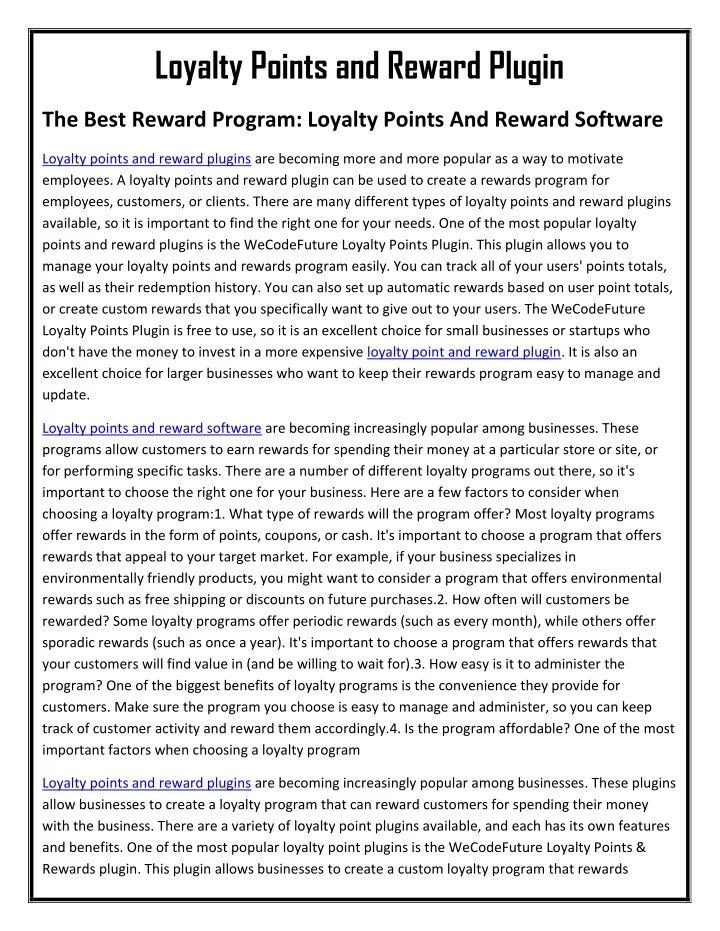 Loyalty Points and Reward Plugin

The Best Reward Program: Loyalty Points And Reward Software

Loyalty points and reward plugins are becoming more and more popular as a way to motivate employees. A loyalty points and reward plugin can be used to create a rewards program for employees, customers, or clients. There are many different types of loyalty points and reward plugins available, so it is important to find the right one for your needs. One of the most popular loyalty points and reward plugins is the WeCodeFuture Loyalty Points Plugin. This plugin allows you to manage your loyalty points and rewards program easily. You can track all of your users' points totals, as well as their redemption history. You can also set up automatic rewards based on user point totals, or create custom rewards that you specifically want to give out to your users. The WeCodeFuture Loyalty Points Plugin is free to use, so it is an excellent choice for small businesses or startups who don't have the money to invest in a more expensive loyalty point and reward plugin. It is also an excellent choice for larger businesses who want to keep their rewards program easy to manage and update.

Loyalty points and reward software are becoming increasingly popular among businesses. These programs allow customers to earn rewards for spending their money at a particular store or site, or for performing specific tasks. There are a number of different loyalty programs out there, so it's important to choose the right one for your business. Here are a few factors to consider when choosing a loyalty program:1. What type of rewards will the program offer? Most loyalty programs offer rewards in the form of points, coupons, or cash. It's important to choose a program that offers rewards that appeal to your target market. For example, if your business specializes in environmentally friendly products, you might want to consider a program that offers environmental rewards such as free shipping or discounts on future purchases.2. How often will customers be rewarded? Some loyalty programs offer periodic rewards (such as every month), while others offer sporadic rewards (such as once a year). It's important to choose a program that offers rewards that your customers will find value in (and be willing to wait for).3. How easy is it to administer the program? One of the biggest benefits of loyalty programs is the convenience they provide for customers. Make sure the program you choose is easy to manage and administer, so you can keep track of customer activity and reward them accordingly.4. Is the program affordable? One of the most important factors when choosing a loyalty program

Loyalty points and reward plugins are becoming increasingly popular among businesses. These plugins allow businesses to create a loyalty program that can reward customers for spending their money with the business. There are a variety of loyalty point plugins available, and each has its own features and benefits. One of the most popular loyalty point plugins is the WeCodeFuture Loyalty Points & Rewards plugin. This plugin allows businesses to create a custom loyalty program that rewards